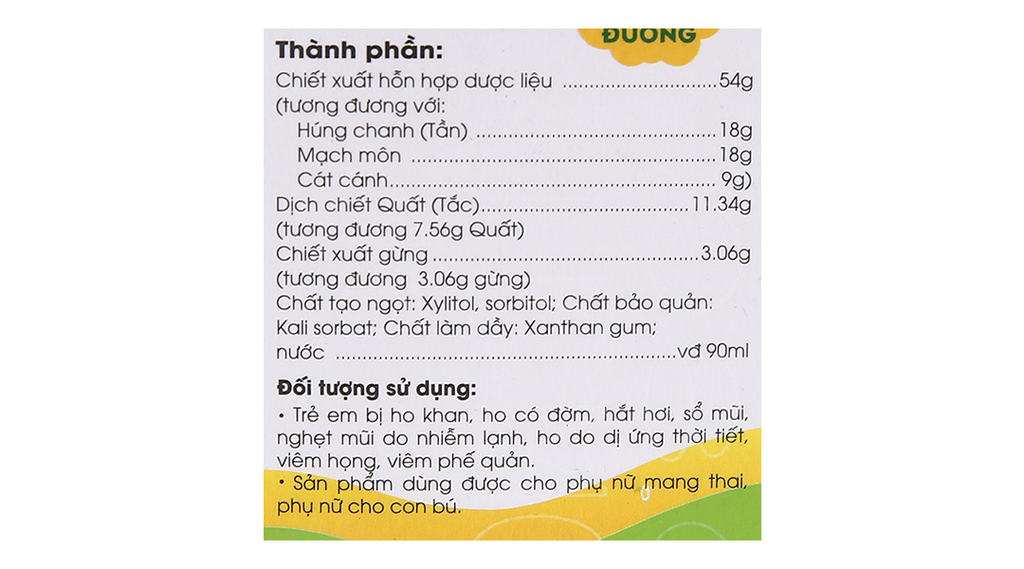 ĐƯỜNG

Thành phần:

Chiết xuất hỗn hợp dược liệu 54g
(tương đương với:
Húng chanh (Tần) 18g
Mạch môn 18g
Cát cánh 9g)
Dịch chiết Quất (Tắc) 11.34g
(tương đương 7.56g Quất)
Chiết xuất gừng 3.06g
(tương đương 3.06g gừng)
Chất tạo ngọt: Xylitol, sorbitol; Chất bảo quản: Kali sorbat; Chất làm dầy: Xanthan gum; nước vđ 90ml

Đối tượng sử dụng:

• Trẻ em bị ho khan, ho có đờm, hắt hơi, sổ mũi, nghẹt mũi do nhiễm lạnh, ho do dị ứng thời tiết, viêm họng, viêm phế quản.
• Sản phẩm dùng được cho phụ nữ mang thai, phụ nữ cho con bú.